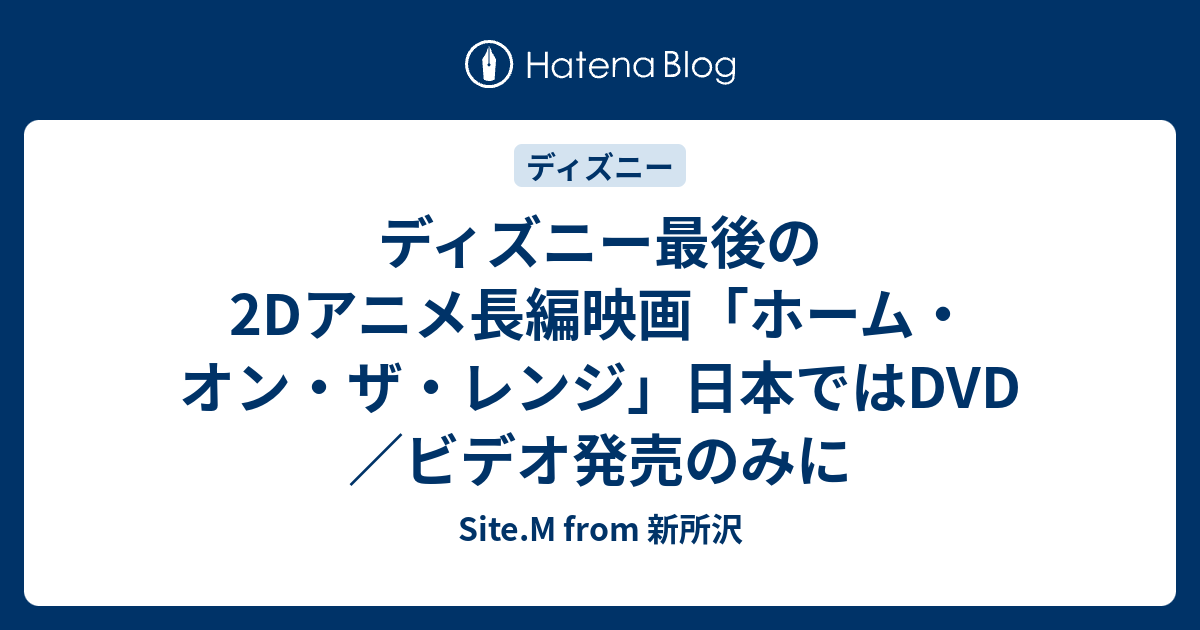 Hatena Blog

ディズニー

ディズニー最後の2Dアニメ長編映画「ホーム・オン・ザ・レンジ」日本ではDVD／ビデオ発売のみに

Site.M from 新所沢